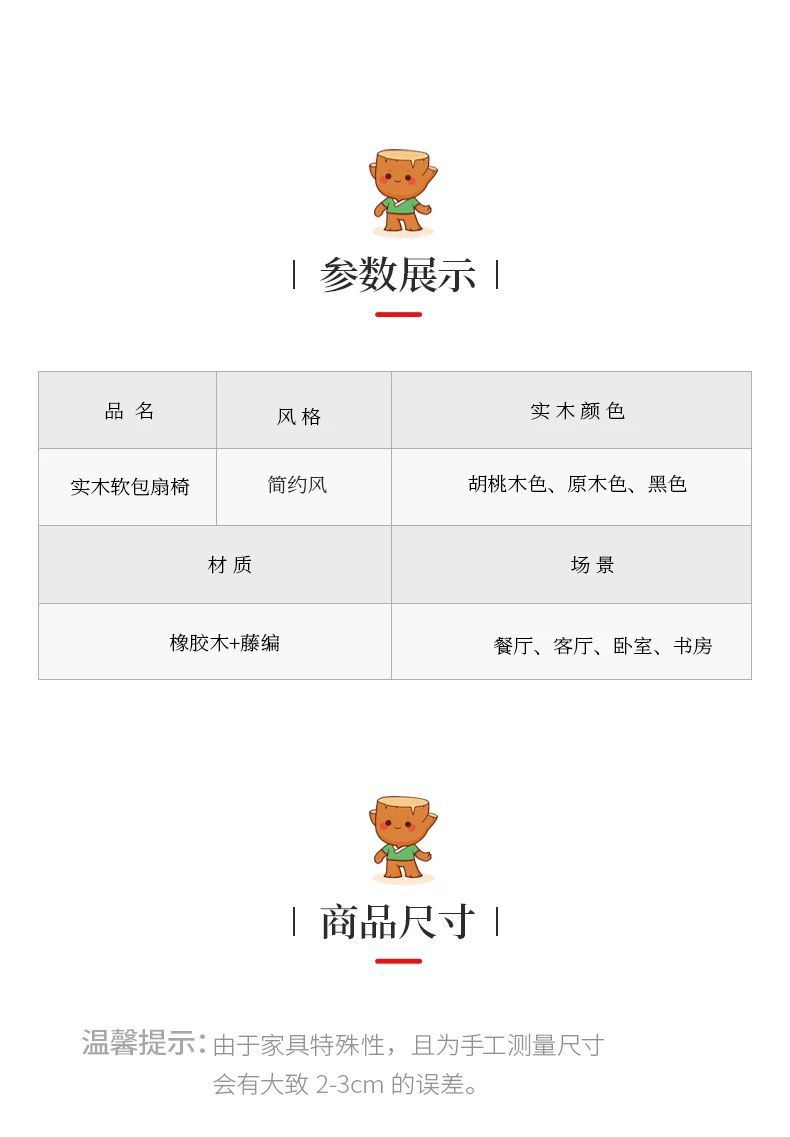 | 参数展示 |

| 品名 | 风格 | 实木颜色 |
|---|---|---|
| 实木软包扇椅 | 简约风 | 胡桃木色、原木色、黑色 |
| 材质 | | 场景 |
| 橡胶木+藤编 | | 餐厅、客厅、卧室、书房 |

| 商品尺寸 |

温馨提示:由于家具特殊性,且为手工测量尺寸会有大致2-3cm的误差。